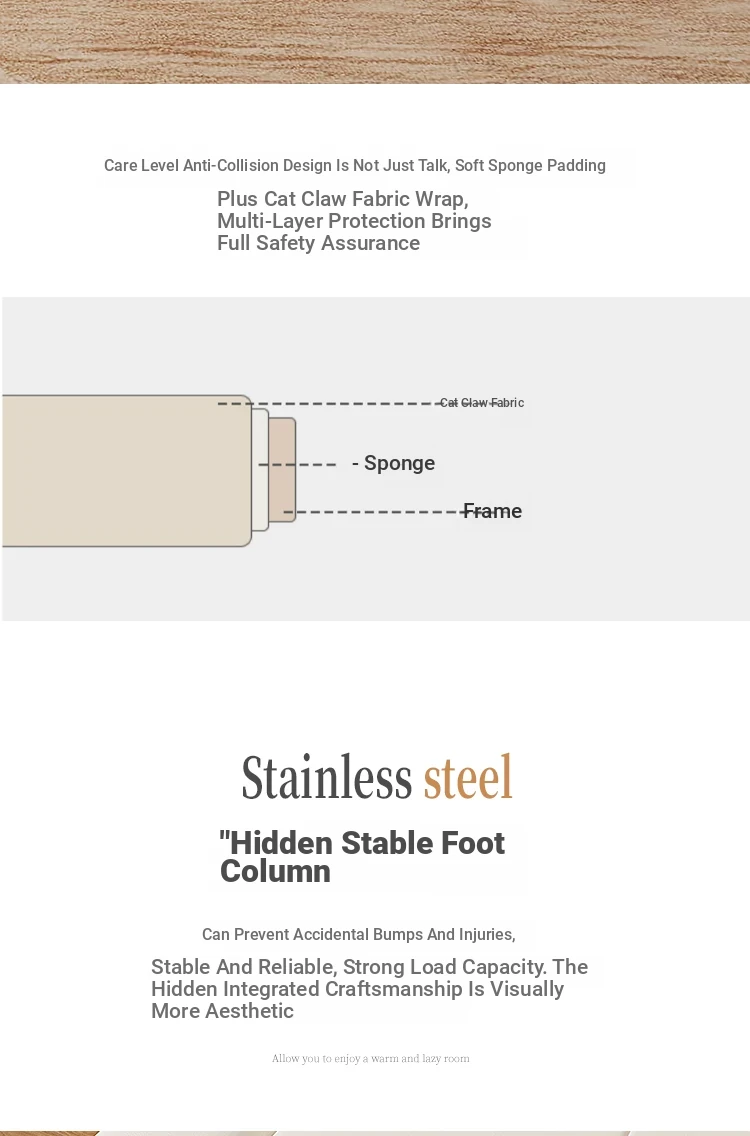 Care Level Anti-Collision Design Is Not Just Talk, Soft Sponge Padding

Plus Cat Claw Fabric Wrap, Multi-Layer Protection Brings Full Safety Assurance

Cat Claw Fabric

- Sponge

Frame

Stainless steel

"Hidden Stable Foot Column

Can Prevent Accidental Bumps And Injuries,

Stable And Reliable, Strong Load Capacity. The Hidden Integrated Craftsmanship Is Visually More Aesthetic

Allow you to enjoy a warm and lazy room